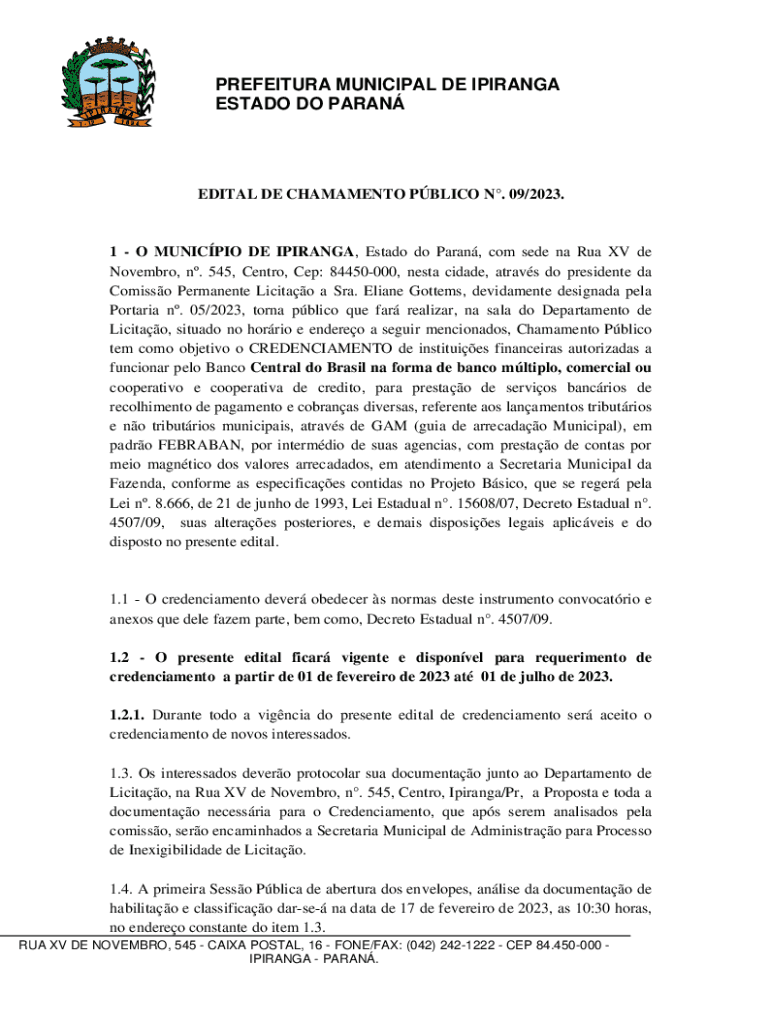 PREFEITURA MUNICIPAL DE IPIRANGA
ESTADO DO PARANÁ

EDITAL DE CHAMAMENTO PÚBLICO N°. 09/2023.

1 - O MUNICÍPIO DE IPIRANGA, Estado do Paraná, com sede na Rua XV de Novembro, nº. 545, Centro, Cep: 84450-000, nesta cidade, através do presidente da Comissão Permanente Licitação a Sra. Eliane Gottems, devidamente designada pela Portaria nº. 05/2023, torna público que fará realizar, na sala do Departamento de Licitação, situado no horário e endereço a seguir mencionados, Chamamento Público tem como objetivo o CREDENCIAMENTO de instituições financeiras autorizadas a funcionar pelo Banco Central do Brasil na forma de banco múltiplo, comercial ou cooperativo e cooperativa de credito, para prestação de serviços bancários de recolhimento de pagamento e cobranças diversas, referente aos lançamentos tributários e não tributários municipais, através de GAM (guia de arrecadação Municipal), em padrão FEBRABAN, por intermédio de suas agencias, com prestação de contas por meio magnético dos valores arrecadados, em atendimento a Secretaria Municipal da Fazenda, conforme as especificações contidas no Projeto Básico, que se regerá pela Lei nº. 8.666, de 21 de junho de 1993, Lei Estadual n°. 15608/07, Decreto Estadual n°. 4507/09, suas alterações posteriores, e demais disposições legais aplicáveis e do disposto no presente edital.

1.1 - O credenciamento deverá obedecer às normas deste instrumento convocatório e anexos que dele fazem parte, bem como, Decreto Estadual n°. 4507/09.

1.2 - O presente edital ficará vigente e disponível para requerimento de credenciamento a partir de 01 de fevereiro de 2023 até 01 de julho de 2023.

1.2.1. Durante todo a vigência do presente edital de credenciamento será aceito o credenciamento de novos interessados.

1.3. Os interessados deverão protocolar sua documentação junto ao Departamento de Licitação, na Rua XV de Novembro, n°. 545, Centro, Ipiranga/Pr, a Proposta e toda a documentação necessária para o Credenciamento, que após serem analisados pela comissão, serão encaminhados a Secretaria Municipal de Administração para Processo de Inexigibilidade de Licitação.

1.4. A primeira Sessão Pública de abertura dos envelopes, análise da documentação de habilitação e classificação dar-se-á na data de 17 de fevereiro de 2023, as 10:30 horas, no endereço constante do item 1.3.

RUA XV DE NOVEMBRO, 545 - CAIXA POSTAL, 16 - FONE/FAX: (042) 242-1222 - CEP 84.450-000 - IPIRANGA - PARANÁ.